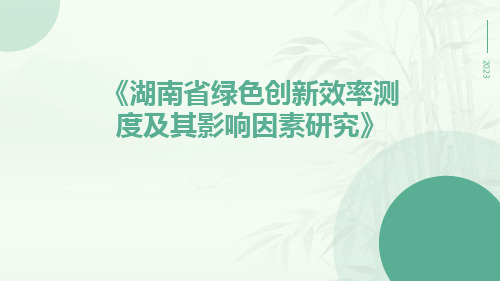 2023

《湖南省绿色创新效率测度及其影响因素研究》